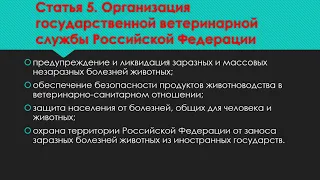 Статья 5. Организация государственной ветеринарной службы Российской Федерации

предупреждение и ликвидация заразных и массовых незаразных болезней животных;

обеспечение безопасности продуктов животноводства в ветеринарно-санитарном отношении;

защита населения от болезней, общих для человека и животных;

охрана территории Российской Федерации от заноса заразных болезней животных из иностранных государств.